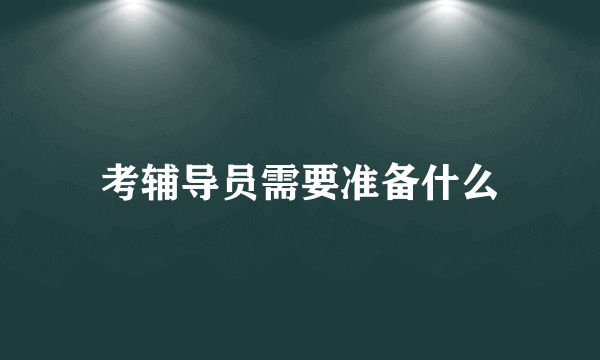 考辅导员需要准备什么